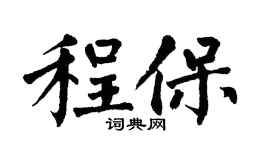 程保
词典网